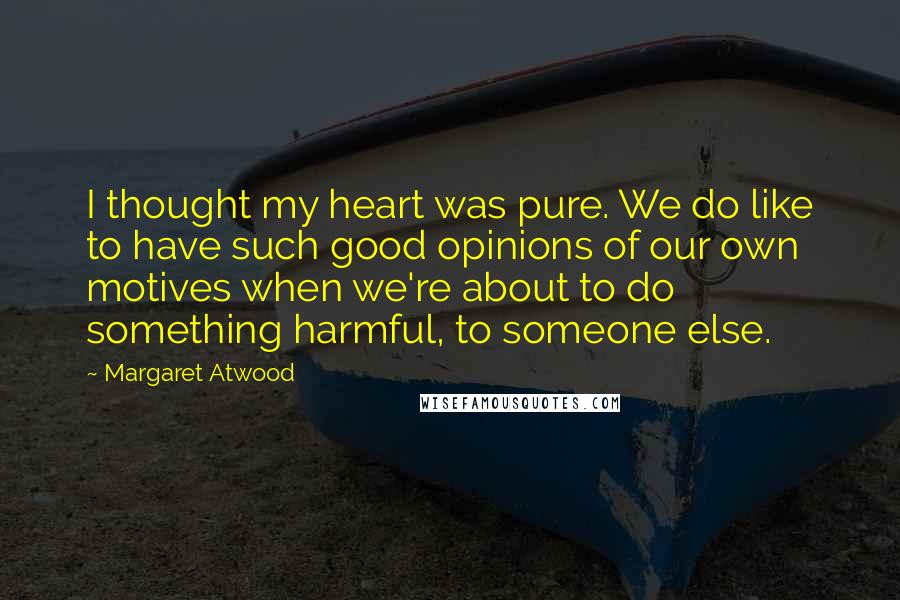 I thought my heart was pure. We do like to have such good opinions of our own motives when we're about to do something harmful, to someone else.

~ Margaret Atwood

WISEFAMOUSQUOTES.COM